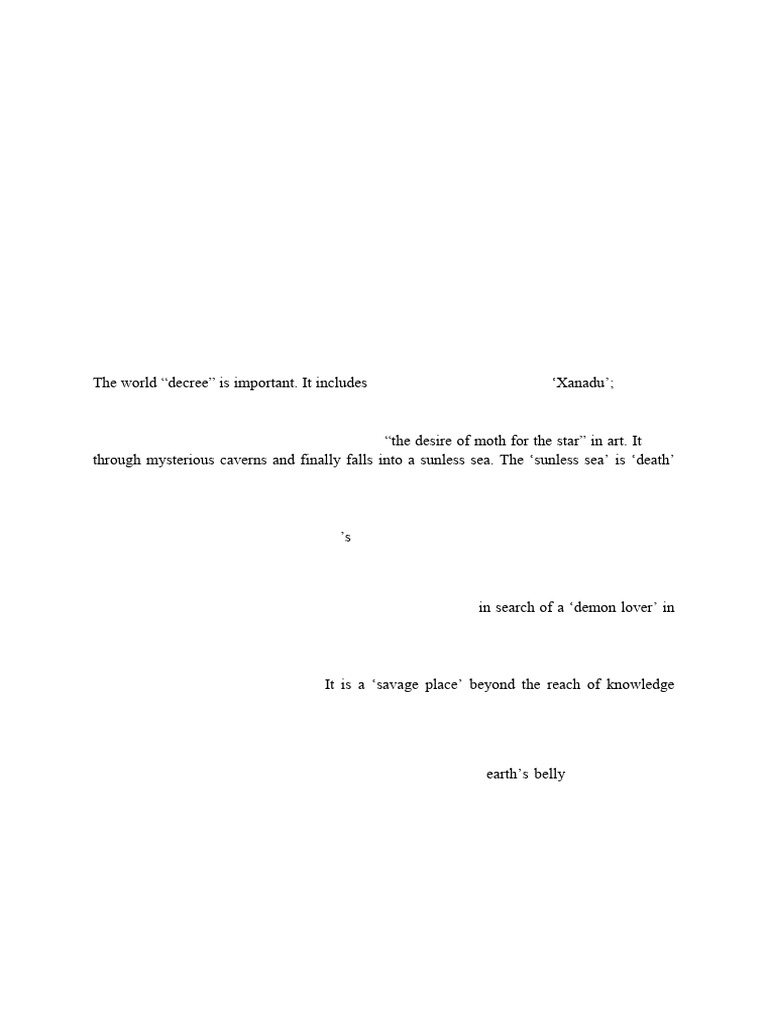 The world “decree” is important. It includes ‘Xanadu’;

“the desire of moth for the star” in art. It through mysterious caverns and finally falls into a sunless sea. The ‘sunless sea’ is ‘death’

’s

in search of a ‘demon lover’ in

It is a ‘savage place’ beyond the reach of knowledge

earth’s belly